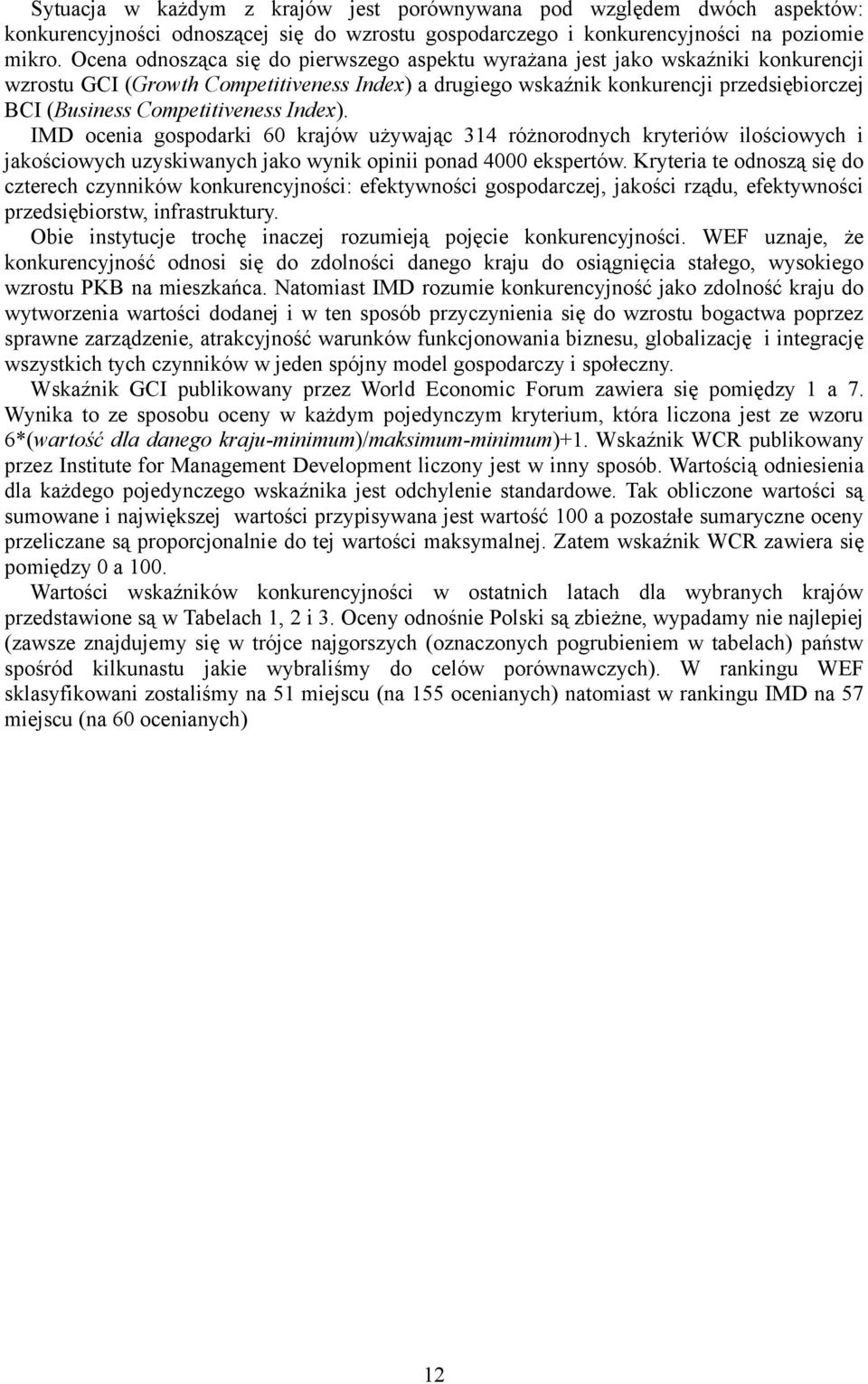 Sytuacja w każdym z krajów jest porównywana pod względem dwóch aspektów: konkurencyjności odnoszącej się do wzrostu gospodarczego i konkurencyjności na poziomie mikro. Ocena odnosząca się do pierwszego aspektu wyrażana jest jako wskaźniki konkurencji wzrostu GCI (Growth Competitiveness Index) a drugiego wskaźnik konkurencji przedsiębiorczej BCI (Business Competitiveness Index).

IMD ocenia gospodarki 60 krajów używając 314 różnorodnych kryteriów ilościowych i jakościowych uzyskiwanych jako wynik opinii ponad 4000 ekspertów. Kryteria te odnoszą się do czterech czynników konkurencyjności: efektywności gospodarczej, jakości rządu, efektywności przedsiębiorstw, infrastruktury.

Obie instytucje trochę inaczej rozumieją pojęcie konkurencyjności. WEF uznaje, że konkurencyjność odnosi się do zdolności danego kraju do osiągnięcia stałego, wysokiego wzrostu PKB na mieszkańca. Natomiast IMD rozumie konkurencyjność jako zdolność kraju do wytworzenia wartości dodanej i w ten sposób przyczynienia się do wzrostu bogactwa poprzez sprawne zarządzenie, atrakcyjność warunków funkcjonowania biznesu, globalizację i integrację wszystkich tych czynników w jeden spójny model gospodarczy i społeczny.

Wskaźnik GCI publikowany przez World Economic Forum zawiera się pomiędzy 1 a 7. Wynika to ze sposobu oceny w każdym pojedynczym kryterium, która liczona jest ze wzoru 6*(wartość dla danego kraju-minimum)/maksimum-minimum)+1. Wskaźnik WCR publikowany przez Institute for Management Development liczony jest w inny sposób. Wartością odniesienia dla każdego pojedynczego wskaźnika jest odchylenie standardowe. Tak obliczone wartości są sumowane i największej wartości przypisywana jest wartość 100 a pozostałe sumaryczne oceny przeliczane są proporcjonalnie do tej wartości maksymalnej. Zatem wskaźnik WCR zawiera się pomiędzy 0 a 100.

Wartości wskaźników konkurencyjności w ostatnich latach dla wybranych krajów przedstawione są w Tabelach 1, 2 i 3. Oceny odnośnie Polski są zbieżne, wypadamy nie najlepiej (zawsze znajdujemy się w trójce najgorszych (oznaczonych pogrubieniem w tabelach) państw spośród kilkunastu jakie wybraliśmy do celów porównawczych). W rankingu WEF sklasyfikowani zostaliśmy na 51 miejscu (na 155 ocenianych) natomiast w rankingu IMD na 57 miejscu (na 60 ocenianych)

12